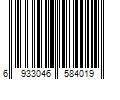 6 933046 584019